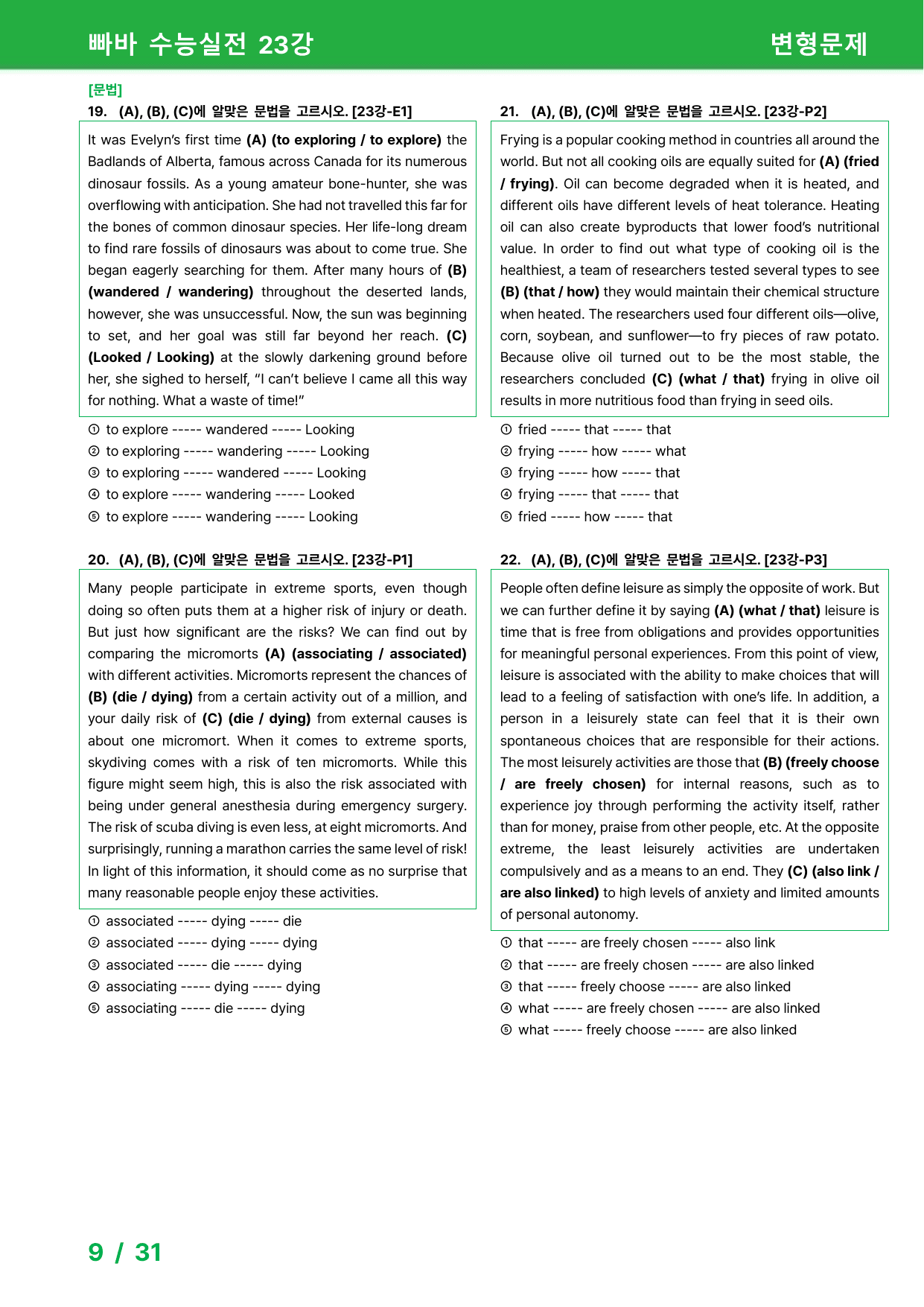 빠바 수능실전 23강

변형문제

[문법]

19. (A), (B), (C)에 알맞은 문법을 고르시오. [23강-E1]

It was Evelyn's first time (A) (to exploring / to explore) the Badlands of Alberta, famous across Canada for its numerous dinosaur fossils. As a young amateur bone-hunter, she was overflowing with anticipation. She had not travelled this far for the bones of common dinosaur species. Her life-long dream to find rare fossils of dinosaurs was about to come true. She began eagerly searching for them. After many hours of (B) (wandered / wandering) throughout the deserted lands, however, she was unsuccessful. Now, the sun was beginning to set, and her goal was still far beyond her reach. (C) (Looked / Looking) at the slowly darkening ground before her, she sighed to herself, "I can't believe I came all this way for nothing. What a waste of time!"

① to explore ----- wandered ----- Looking
② to exploring ----- wandering ----- Looking
③ to exploring ----- wandered ----- Looking
④ to explore ----- wandering ----- Looked
⑤ to explore ----- wandering ----- Looking

20. (A), (B), (C)에 알맞은 문법을 고르시오. [23강-P1]

Many people participate in extreme sports, even though doing so often puts them at a higher risk of injury or death. But just how significant are the risks? We can find out by comparing the micromorts (A) (associating / associated) with different activities. Micromorts represent the chances of (B) (die / dying) from a certain activity out of a million, and your daily risk of (C) (die / dying) from external causes is about one micromort. When it comes to extreme sports, skydiving comes with a risk of ten micromorts. While this figure might seem high, this is also the risk associated with being under general anesthesia during emergency surgery. The risk of scuba diving is even less, at eight micromorts. And surprisingly, running a marathon carries the same level of risk! In light of this information, it should come as no surprise that many reasonable people enjoy these activities.

① associated ----- dying ----- die
② associated ----- dying ----- dying
③ associated ----- die ----- dying
④ associating ----- dying ----- dying
⑤ associating ----- die ----- dying

21. (A), (B), (C)에 알맞은 문법을 고르시오. [23강-P2]

Frying is a popular cooking method in countries all around the world. But not all cooking oils are equally suited for (A) (fried / frying). Oil can become degraded when it is heated, and different oils have different levels of heat tolerance. Heating oil can also create byproducts that lower food's nutritional value. In order to find out what type of cooking oil is the healthiest, a team of researchers tested several types to see (B) (that / how) they would maintain their chemical structure when heated. The researchers used four different oils—olive, corn, soybean, and sunflower—to fry pieces of raw potato. Because olive oil turned out to be the most stable, the researchers concluded (C) (what / that) frying in olive oil results in more nutritious food than frying in seed oils.

① fried ----- that ----- that
② frying ----- how ----- what
③ frying ----- how ----- that
④ frying ----- that ----- that
⑤ fried ----- how ----- that

22. (A), (B), (C)에 알맞은 문법을 고르시오. [23강-P3]

People often define leisure as simply the opposite of work. But we can further define it by saying (A) (what / that) leisure is time that is free from obligations and provides opportunities for meaningful personal experiences. From this point of view, leisure is associated with the ability to make choices that will lead to a feeling of satisfaction with one's life. In addition, a person in a leisurely state can feel that it is their own spontaneous choices that are responsible for their actions. The most leisurely activities are those that (B) (freely choose / are freely chosen) for internal reasons, such as to experience joy through performing the activity itself, rather than for money, praise from other people, etc. At the opposite extreme, the least leisurely activities are undertaken compulsively and as a means to an end. They (C) (also link / are also linked) to high levels of anxiety and limited amounts of personal autonomy.

① that ----- are freely chosen ----- also link
② that ----- are freely chosen ----- are also linked
③ that ----- freely choose ----- are also linked
④ what ----- are freely chosen ----- are also linked
⑤ what ----- freely choose ----- are also linked

9 / 31